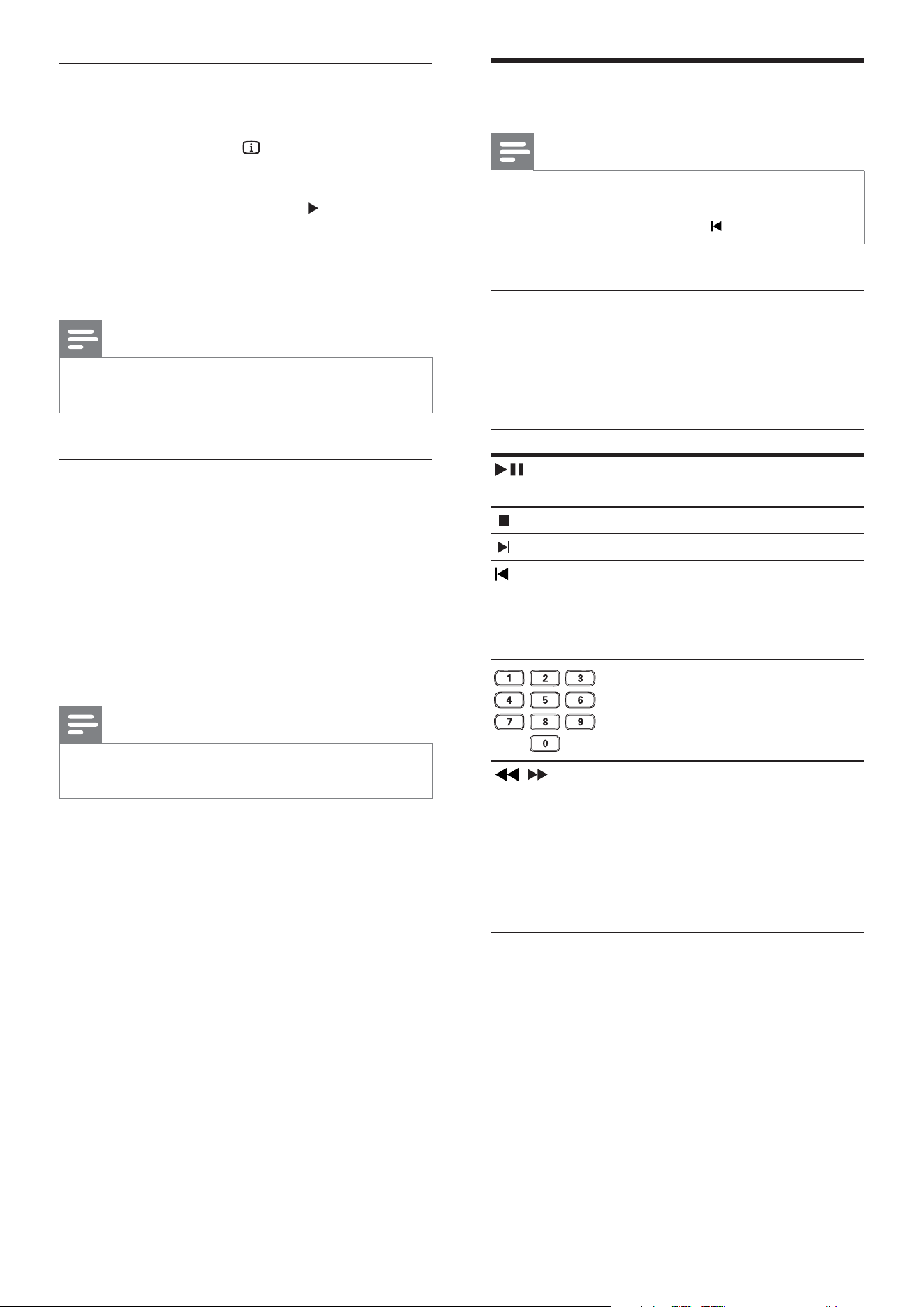 1 2 3
4 5 6
7 8 9
0